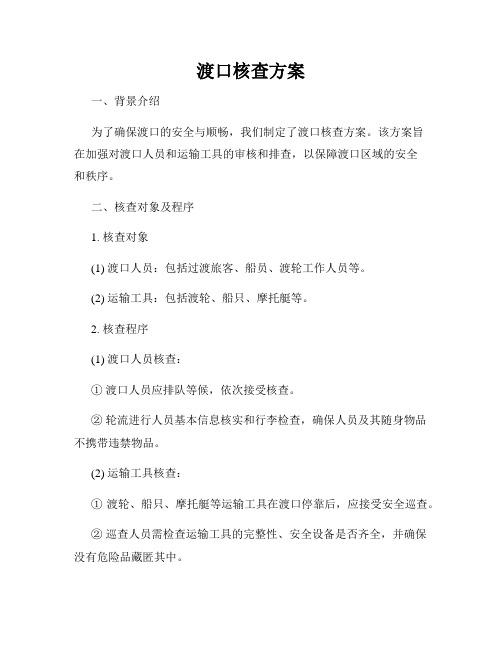 渡口核查方案

一、背景介绍

为了确保渡口的安全与顺畅，我们制定了渡口核查方案。该方案旨在加强对渡口人员和运输工具的审核和排查，以保障渡口区域的安全和秩序。

二、核查对象及程序

1. 核查对象

(1) 渡口人员：包括过渡旅客、船员、渡轮工作人员等。

(2) 运输工具：包括渡轮、船只、摩托艇等。

2. 核查程序

(1) 渡口人员核查：

① 渡口人员应排队等候，依次接受核查。

② 轮流进行人员基本信息核实和行李检查，确保人员及其随身物品不携带违禁物品。

(2) 运输工具核查：

① 渡轮、船只、摩托艇等运输工具在渡口停靠后，应接受安全巡查。

② 巡查人员需检查运输工具的完整性、安全设备是否齐全，并确保没有危险品藏匿其中。